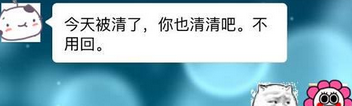 今天被清了，你也清清吧。不用回。